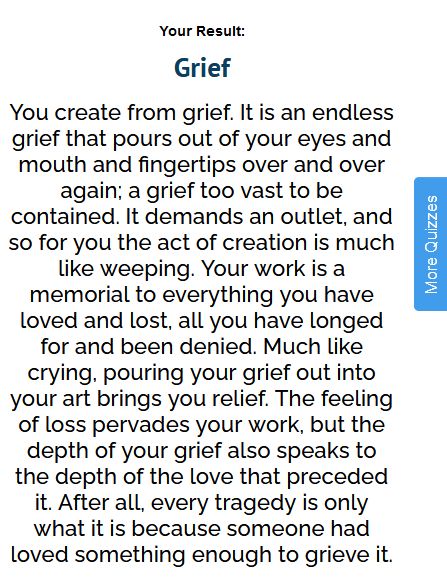 Your Result:

Grief

You create from grief. It is an endless grief that pours out of your eyes and mouth and fingertips over and over again; a grief too vast to be contained. It demands an outlet, and so for you the act of creation is much like weeping. Your work is a memorial to everything you have loved and lost, all you have longed for and been denied. Much like crying, pouring your grief out into your art brings you relief. The feeling of loss pervades your work, but the depth of your grief also speaks to the depth of the love that preceded it. After all, every tragedy is only what it is because someone had loved something enough to grieve it.

More Quizzes